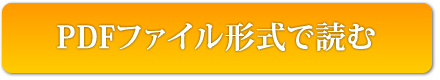 PDFファイル形式で読む